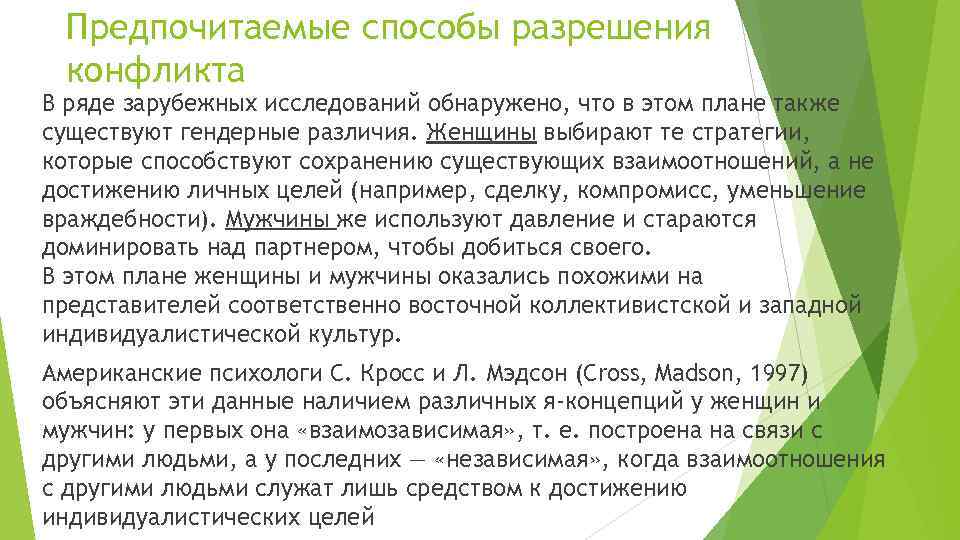 Предпочитаемые способы разрешения конфликта

В ряде зарубежных исследований обнаружено, что в этом плане также существуют гендерные различия. Женщины выбирают те стратегии, которые способствуют сохранению существующих взаимоотношений, а не достижению личных целей (например, сделку, компромисс, уменьшение враждебности). Мужчины же используют давление и стараются доминировать над партнером, чтобы добиться своего.
В этом плане женщины и мужчины оказались похожими на представителей соответственно восточной коллективистской и западной индивидуалистической культур.

Американские психологи С. Кросс и Л. Мэдсон (Cross, Madson, 1997) объясняют эти данные наличием различных я-концепций у женщин и мужчин: у первых она «взаимозависимая», т. е. построена на связи с другими людьми, а у последних — «независимая», когда взаимоотношения с другими людьми служат лишь средством к достижению индивидуалистических целей